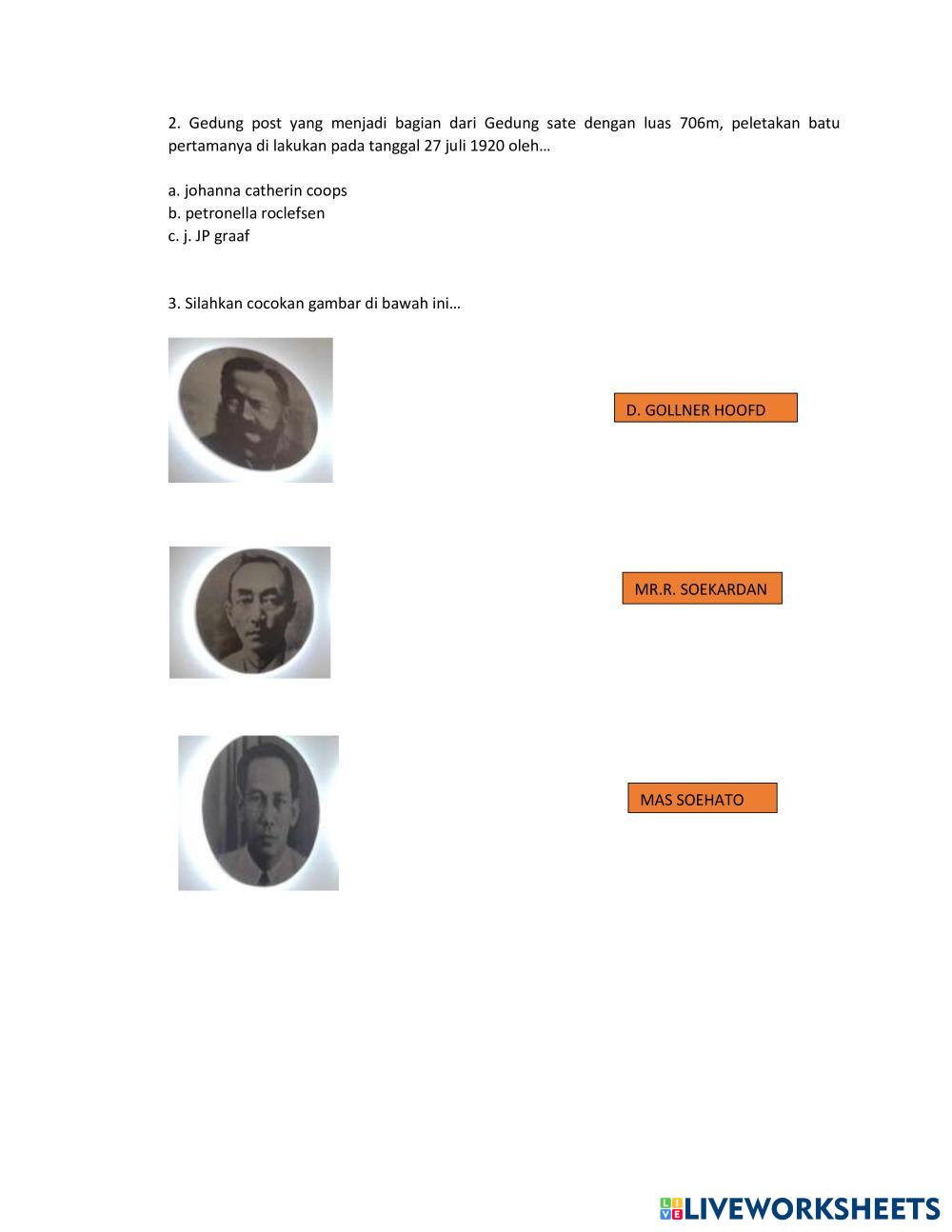 2. Gedung post yang menjadi bagian dari Gedung sate dengan luas 706m, peletakan batu pertamanya di lakukan pada tanggal 27 juli 1920 oleh…

a. johanna catherin coops
b. petronella roclefsen
c. j. JP graaf

3. Silahkan cocokan gambar di bawah ini…

D. GOLLNER HOOFD

MR.R. SOEKARDAN

MAS SOEHATO

LIVEWORKSHEETS